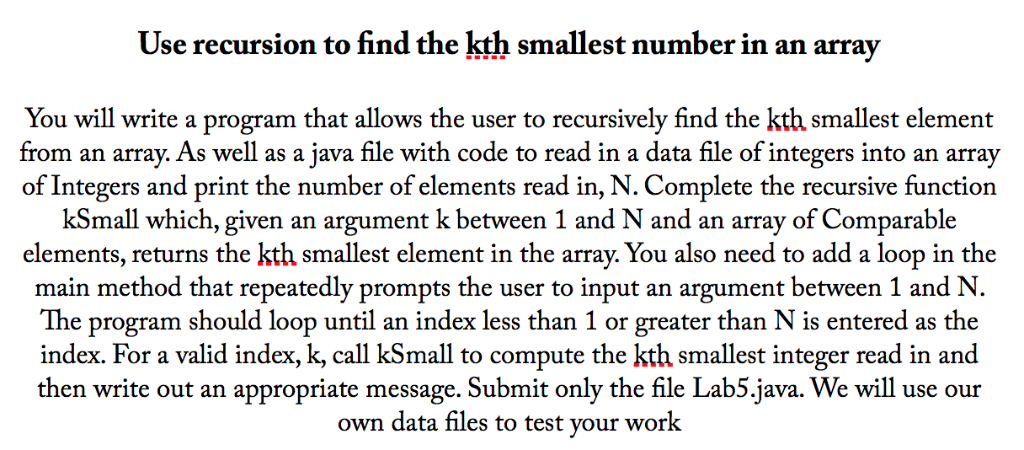 Use recursion to find the kth smallest number in an array

You will write a program that allows the user to recursively find the kth smallest element from an array. As well as a java file with code to read in a data file of integers into an array of Integers and print the number of elements read in, N. Complete the recursive function kSmall which, given an argument k between 1 and N and an array of Comparable elements, returns the kth smallest element in the array. You also need to add a loop in the main method that repeatedly prompts the user to input an argument between 1 and N. The program should loop until an index less than 1 or greater than N is entered as the index. For a valid index, k, call kSmall to compute the kth smallest integer read in and then write out an appropriate message. Submit only the file Lab5.java. We will use our own data files to test your work